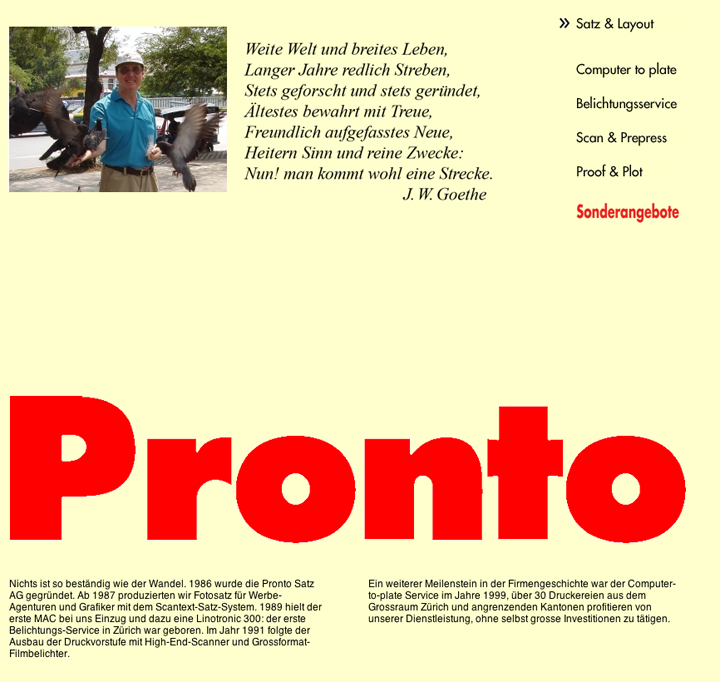 Weite Welt und breites Leben,
Langer Jahre redlich Streben,
Stets geforscht und stets geründet,
Ältestes bewahrt mit Treue,
Freundlich aufgefasstes Neue,
Heitern Sinn und reine Zwecke:
Nun! man kommt wohl eine Strecke.
J. W. Goethe

» Satz & Layout

Computer to plate

Belichtungsservice

Scan & Prepress

Proof & Plot

Sonderangebote

Pronto

Nichts ist so beständig wie der Wandel. 1986 wurde die Pronto Satz AG gegründet. Ab 1987 produzierten wir Fotosatz für Werbe-Agenturen und Grafiker mit dem Scantext-Satz-System. 1989 hielt der erste MAC bei uns Einzug und dazu eine Linotronic 300: der erste Belichtungs-Service in Zürich war geboren. Im Jahr 1991 folgte der Ausbau der Druckvorstufe mit High-End-Scanner und Grossformat-Filmbelichter.

Ein weiterer Meilenstein in der Firmengeschichte war der Computer-to-plate Service im Jahre 1999, über 30 Druckereien aus dem Grossraum Zürich und angrenzenden Kantonen profitieren von unserer Dienstleistung, ohne selbst grosse Investitionen zu tätigen.